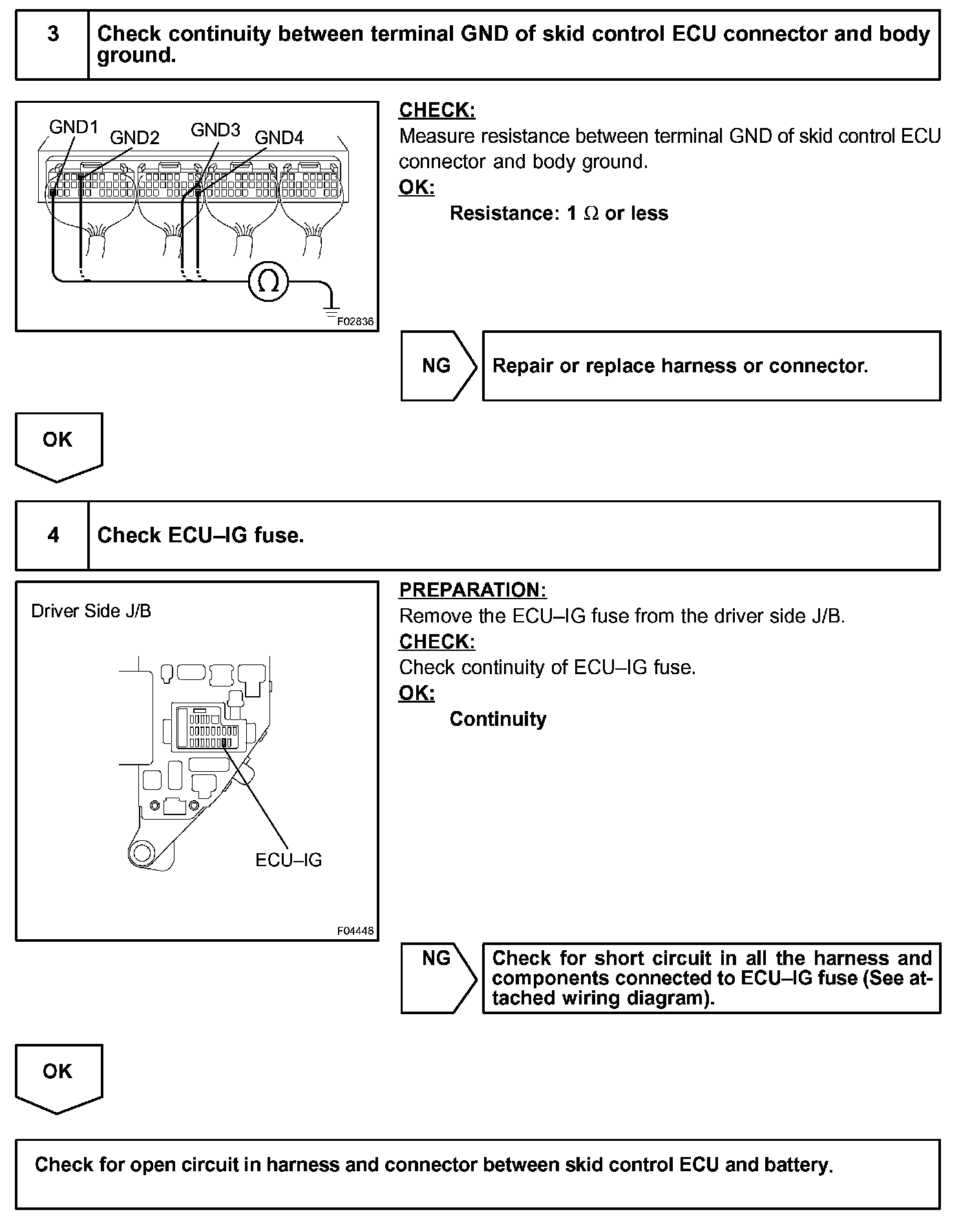 3

Check continuity between terminal GND of skid control ECU connector and body ground.

GND1 GND2 GND3 GND4

$\Omega$

F02836

CHECK:
Measure resistance between terminal GND of skid control ECU connector and body ground.
OK:
Resistance: 1 $\Omega$ or less

NG

Repair or replace harness or connector.

OK

4

Check ECU–IG fuse.

Driver Side J/B

ECU–IG

F04448

PREPARATION:
Remove the ECU–IG fuse from the driver side J/B.
CHECK:
Check continuity of ECU–IG fuse.
OK:
Continuity

NG

Check for short circuit in all the harness and components connected to ECU–IG fuse (See attached wiring diagram).

OK

Check for open circuit in harness and connector between skid control ECU and battery.